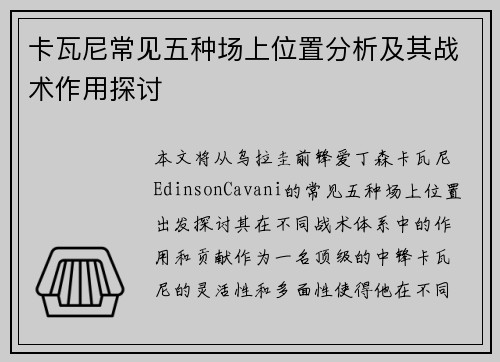 卡瓦尼常见五种场上位置分析及其战术作用探讨

本文将从乌拉圭前锋爱丁森卡瓦尼EdinsonCavani的常见五种场上位置出发探讨其在不同战术体系中的作用和贡献作为一名顶级的中锋卡瓦尼的灵活性和多面性使得他在不同